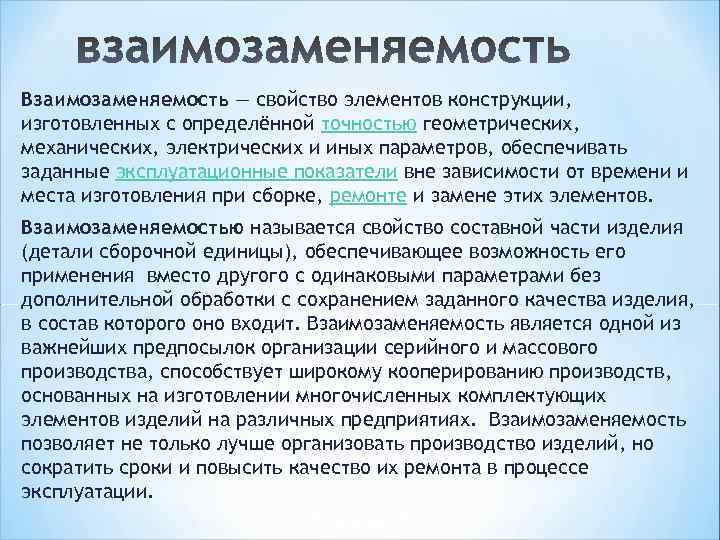 взаимозаменяемость

Взаимозаменяемость — свойство элементов конструкции, изготовленных с определённой точностью геометрических, механических, электрических и иных параметров, обеспечивать заданные эксплуатационные показатели вне зависимости от времени и места изготовления при сборке, ремонте и замене этих элементов.

Взаимозаменяемостью называется свойство составной части изделия (детали сборочной единицы), обеспечивающее возможность его применения вместо другого с одинаковыми параметрами без дополнительной обработки с сохранением заданного качества изделия, в состав которого оно входит. Взаимозаменяемость является одной из важнейших предпосылок организации серийного и массового производства, способствует широкому кооперированию производств, основанных на изготовлении многочисленных комплектующих элементов изделий на различных предприятиях. Взаимозаменяемость позволяет не только лучше организовать производство изделий, но сократить сроки и повысить качество их ремонта в процессе эксплуатации.